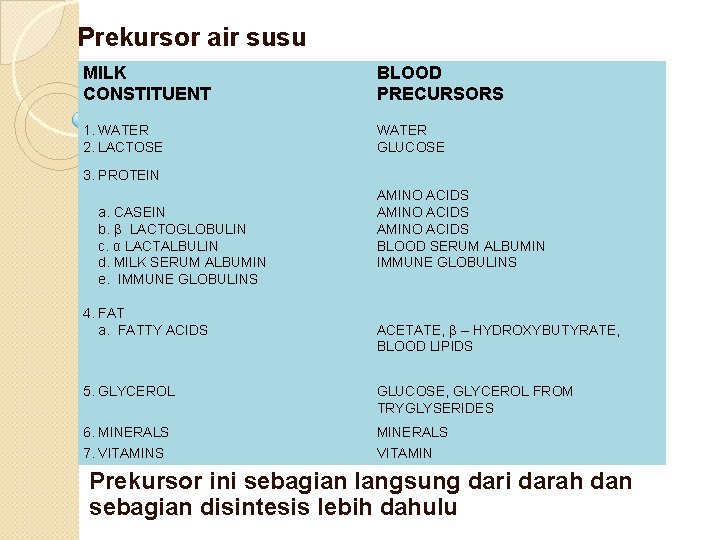 Prekursor air susu

| MILK CONSTITUENT | BLOOD PRECURSORS |
|---|---|
| 1. WATER | WATER |
| 2. LACTOSE | GLUCOSE |
| 3. PROTEIN | |
| | AMINO ACIDS |
| a. CASEIN | AMINO ACIDS |
| b. β LACTOGLOBULIN | AMINO ACIDS |
| c. α LACTALBULIN | BLOOD SERUM ALBUMIN |
| d. MILK SERUM ALBUMIN | IMMUNE GLOBULINS |
| e. IMMUNE GLOBULINS | |
| 4. FAT | |
| a. FATTY ACIDS | ACETATE, β – HYDROXYBUTYRATE, BLOOD LIPIDS |
| 5. GLYCEROL | GLUCOSE, GLYCEROL FROM TRYGLYSERIDES |
| 6. MINERALS | MINERALS |
| 7. VITAMINS | VITAMIN |

Prekursor ini sebagian langsung dari darah dan sebagian disintesis lebih dahulu